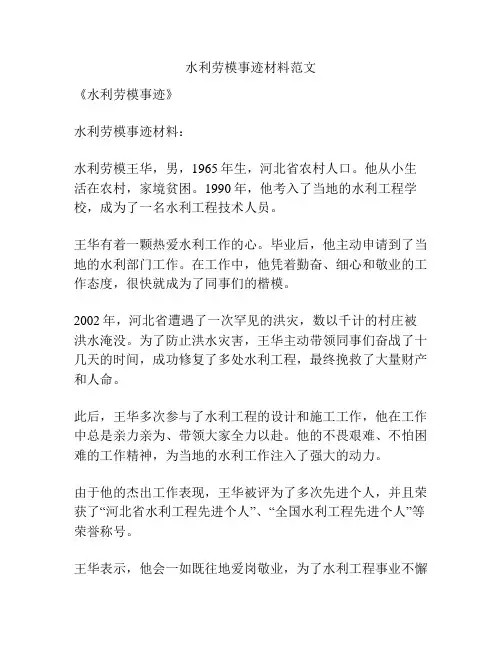 水利劳模事迹材料范文

《水利劳模事迹》

水利劳模事迹材料：

水利劳模王华，男，1965年生，河北省农村人口。他从小生活在农村，家境贫困。1990年，他考入了当地的水利工程学校，成为了一名水利工程技术人员。

王华有着一颗热爱水利工作的心。毕业后，他主动申请到了当地的水利部门工作。在工作中，他凭着勤奋、细心和敬业的工作态度，很快就成为了同事们的楷模。

2002年，河北省遭遇了一次罕见的洪灾，数以千计的村庄被洪水淹没。为了防止洪水灾害，王华主动带领同事们奋战了十几天的时间，成功修复了多处水利工程，最终挽救了大量财产和人命。

此后，王华多次参与了水利工程的设计和施工工作，他在工作中总是亲力亲为、带领大家全力以赴。他的不畏艰难、不怕困难的工作精神，为当地的水利工作注入了强大的动力。

由于他的杰出工作表现，王华被评为了多次先进个人，并且荣获了“河北省水利工程先进个人”、“全国水利工程先进个人”等荣誉称号。

王华表示，他会一如既往地爱岗敬业，为了水利工程事业不懈